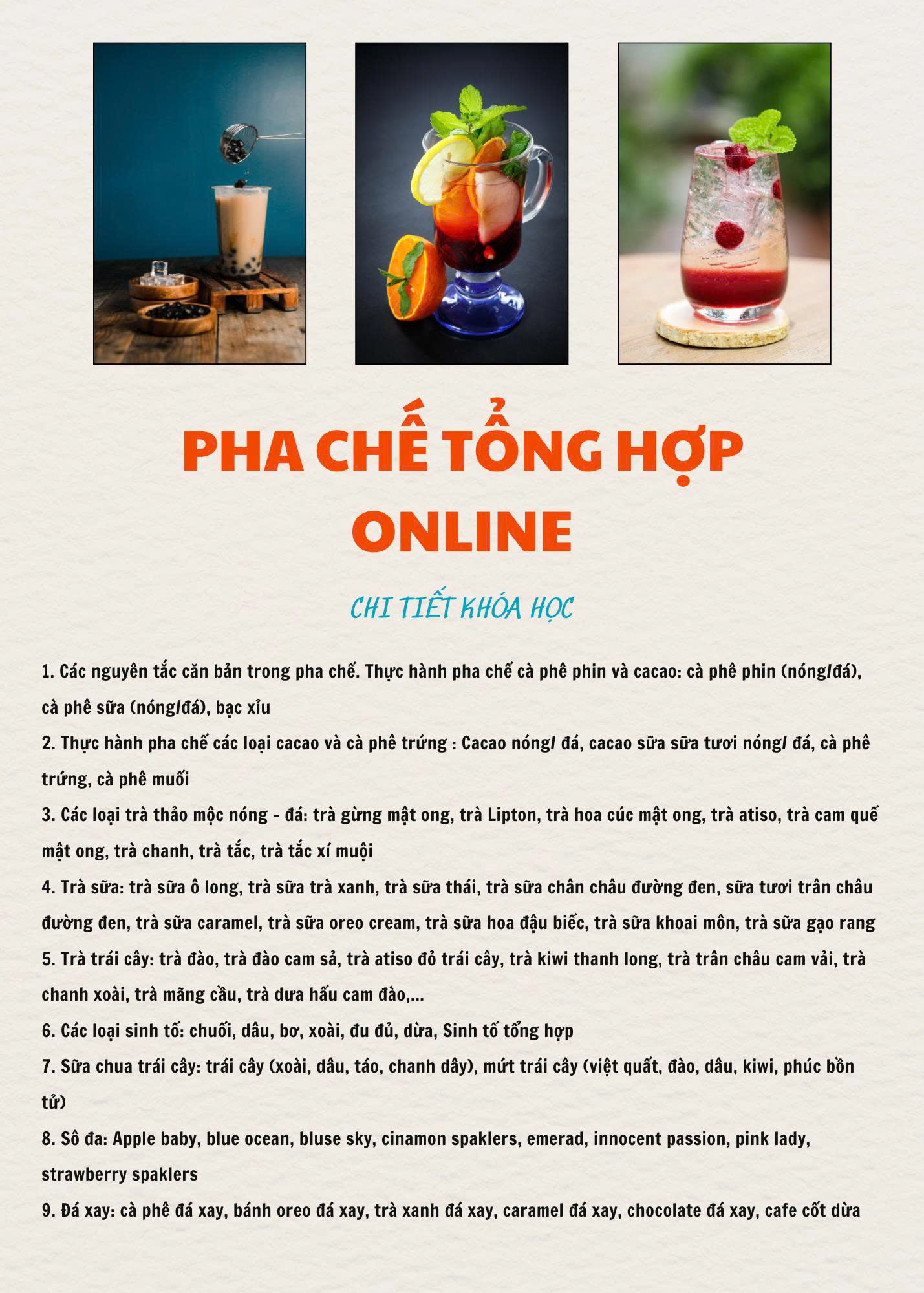 PHA CHẾ TỔNG HỢP ONLINE

CHI TIẾT KHÓA HỌC

1. Các nguyên tắc căn bản trong pha chế. Thực hành pha chế cà phê phin và cacao: cà phê phin (nóng/đá), cà phê sữa (nóng/đá), bạc xỉu

2. Thực hành pha chế các loại cacao và cà phê trứng : Cacao nóng/ đá, cacao sữa sữa tươi nóng/ đá, cà phê trứng, cà phê muối

3. Các loại trà thảo mộc nóng - đá: trà gừng mật ong, trà Lipton, trà hoa cúc mật ong, trà atiso, trà cam quế mật ong, trà chanh, trà tắc, trà tắc xí muội

4. Trà sữa: trà sữa ô long, trà sữa trà xanh, trà sữa thái, trà sữa chân châu đường đen, sữa tươi trân châu đường đen, trà sữa caramel, trà sữa oreo cream, trà sữa hoa đậu biếc, trà sữa khoai môn, trà sữa gạo rang

5. Trà trái cây: trà đào, trà đào cam sả, trà atiso đỏ trái cây, trà kiwi thanh long, trà trân châu cam vải, trà chanh xoài, trà mãng cầu, trà dưa hấu cam đào,...

6. Các loại sinh tố: chuối, dâu, bơ, xoài, đu đủ, dừa, Sinh tố tổng hợp

7. Sữa chua trái cây: trái cây (xoài, dâu, táo, chanh dây), mứt trái cây (việt quất, đào, dâu, kiwi, phúc bồn tử)

8. Sô đa: Apple baby, blue ocean, bluse sky, cinamon spaklers, emerad, innocent passion, pink lady, strawberry spaklers

9. Đá xay: cà phê đá xay, bánh oreo đá xay, trà xanh đá xay, caramel đá xay, chocolate đá xay, cafe cốt dừa